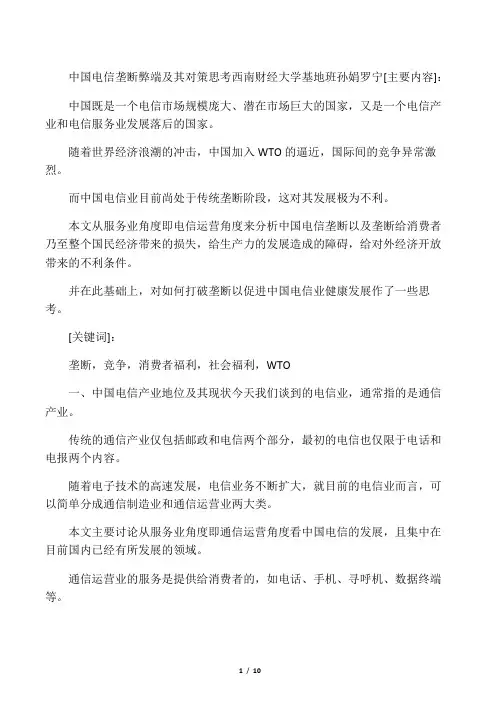 中国电信垄断弊端及其对策思考西南财经大学基地班孙娟罗宁[主要内容]:

中国既是一个电信市场规模庞大、潜在市场巨大的国家，又是一个电信产业和电信服务业发展落后的国家。

随着世界经济浪潮的冲击，中国加入 WTO 的逼近，国际间的竞争异常激烈。

而中国电信业目前尚处于传统垄断阶段，这对其发展极为不利。

本文从服务业角度即电信运营角度来分析中国电信垄断以及垄断给消费者乃至整个国民经济带来的损失，给生产力的发展造成的障碍，给对外经济开放带来的不利条件。

并在此基础上，对如何打破垄断以促进中国电信业健康发展作了一些思考。

[关键词]:

垄断，竞争，消费者福利，社会福利，WTO

一、中国电信产业地位及其现状今天我们谈到的电信业，通常指的是通信产业。

传统的通信产业仅包括邮政和电信两个部分，最初的电信也仅限于电话和电报两个内容。

随着电子技术的高速发展，电信业务不断扩大，就目前的电信业而言，可以简单分成通信制造业和通信运营业两大类。

本文主要讨论从服务业角度即通信运营角度看中国电信的发展，且集中在目前国内已经有所发展的领域。

通信运营业的服务是提供给消费者的，如电话、手机、寻呼机、数据终端等。

1 / 10